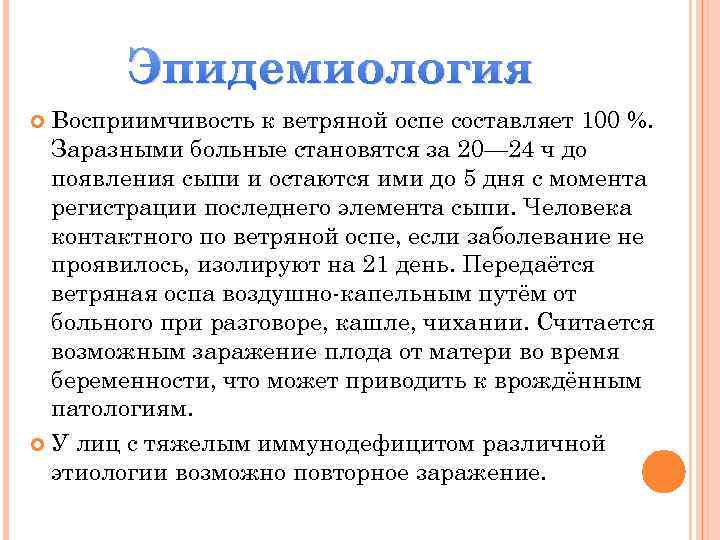 Эпидемиология

• Восприимчивость к ветряной оспе составляет 100 %. Заразными больные становятся за 20—24 ч до появления сыпи и остаются ими до 5 дня с момента регистрации последнего элемента сыпи. Человека контактного по ветряной оспе, если заболевание не проявилось, изолируют на 21 день. Передаётся ветряная оспа воздушно-капельным путём от больного при разговоре, кашле, чихании. Считается возможным заражение плода от матери во время беременности, что может приводить к врождённым патологиям.

• У лиц с тяжелым иммунодефицитом различной этиологии возможно повторное заражение.